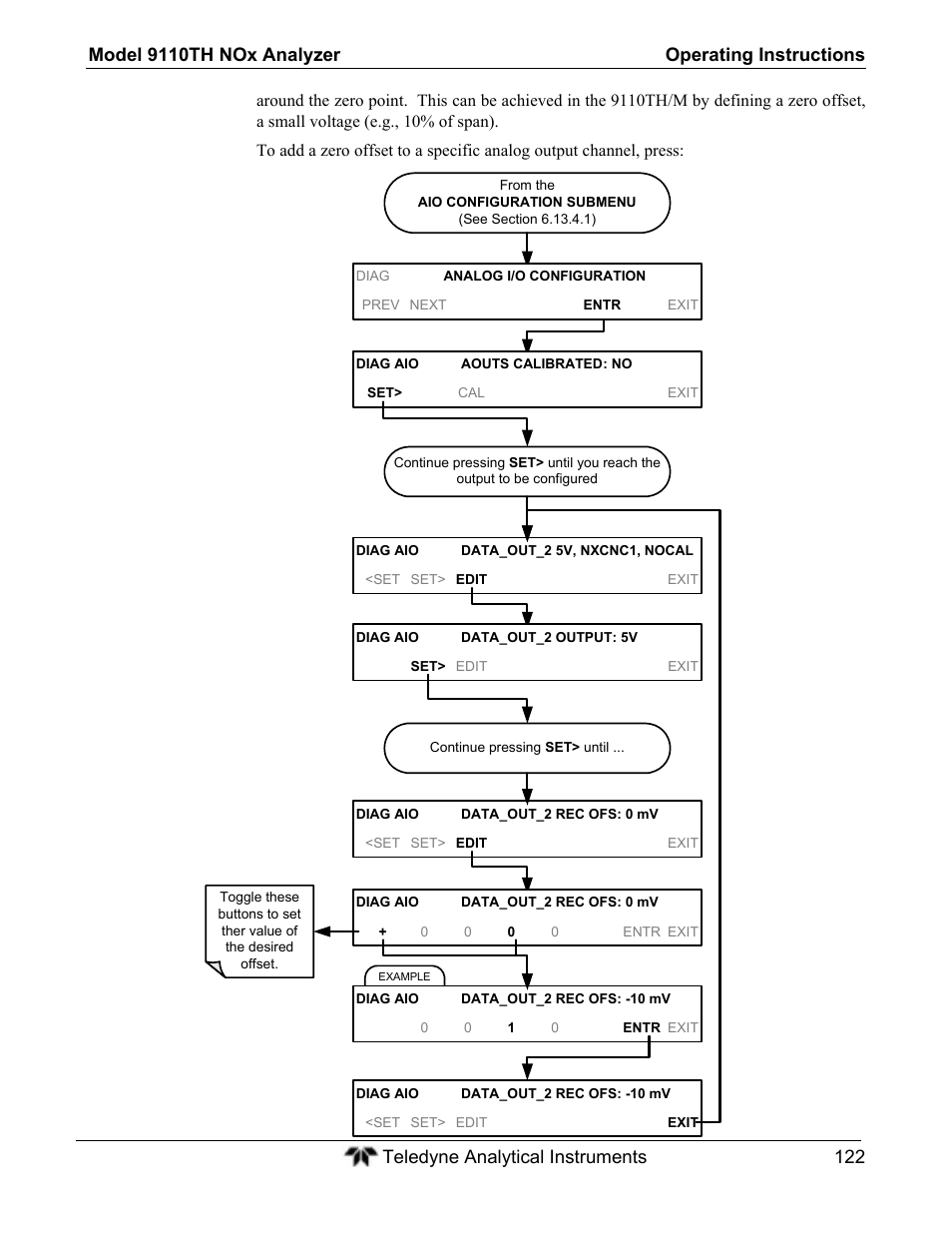 Model 9110TH NOx Analyzer Operating Instructions

around the zero point. This can be achieved in the 9110TH/M by defining a zero offset, a small voltage (e.g., 10% of span).

To add a zero offset to a specific analog output channel, press:

From the
AIO CONFIGURATION SUBMENU
(See Section 6.13.4.1)

DIAG ANALOG I/O CONFIGURATION
PREV NEXT ENTR EXIT

DIAG AIO AOUTS CALIBRATED: NO
SET> CAL EXIT

Continue pressing SET> until you reach the output to be configured

DIAG AIO DATA_OUT_2 5V, NXCNC1, NOCAL
<SET SET> EDIT EXIT

DIAG AIO DATA_OUT_2 OUTPUT: 5V
SET> EDIT EXIT

Continue pressing SET> until ...

DIAG AIO DATA_OUT_2 REC OFS: 0 mV
<SET SET> EDIT EXIT

Toggle these buttons to set ther value of the desired offset.

DIAG AIO DATA_OUT_2 REC OFS: 0 mV
+ 0 0 0 0 ENTR EXIT

EXAMPLE

DIAG AIO DATA_OUT_2 REC OFS: -10 mV
0 0 1 0 ENTR EXIT

DIAG AIO DATA_OUT_2 REC OFS: -10 mV
<SET SET> EDIT EXIT

Teledyne Analytical Instruments 122